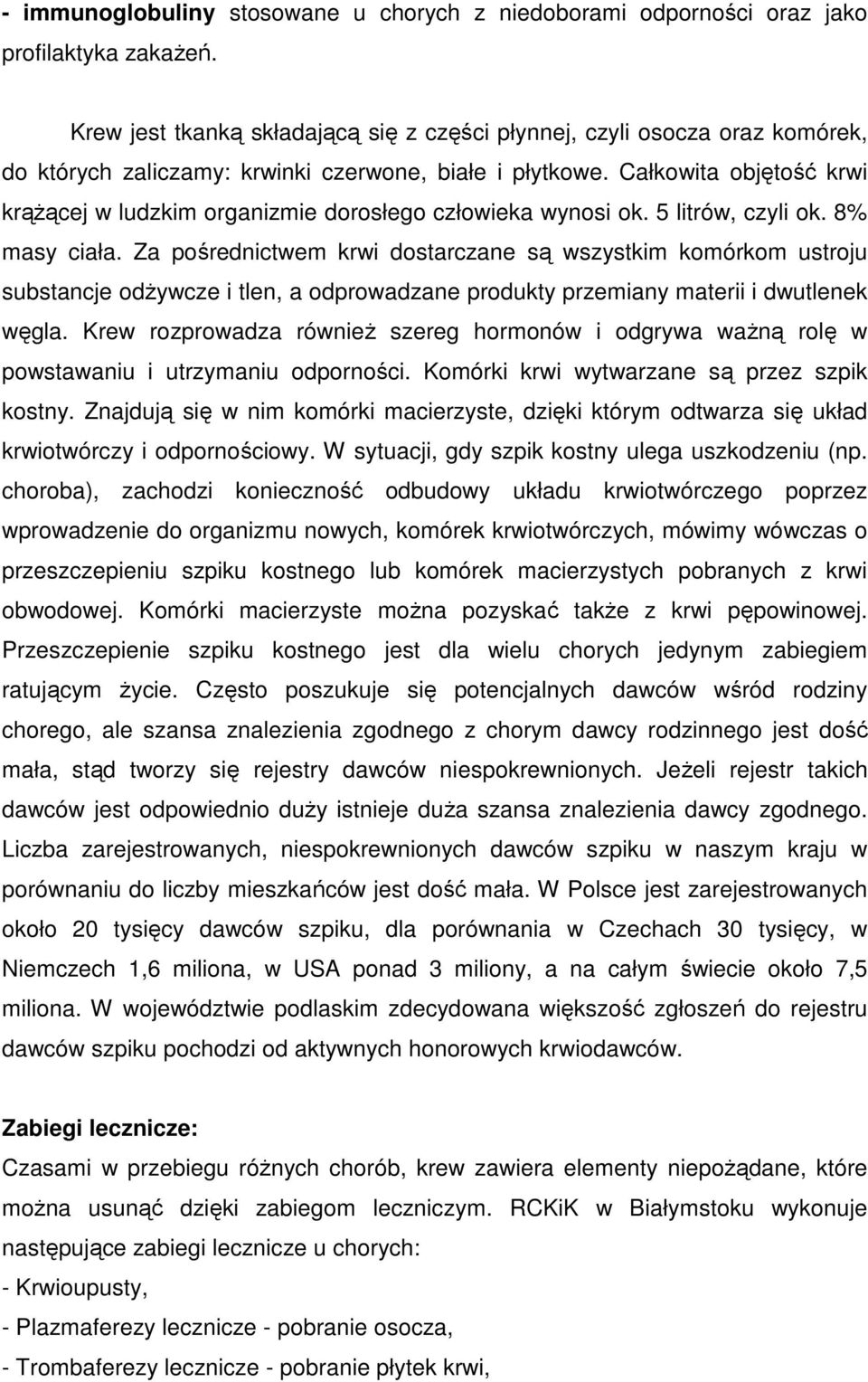 - immunoglobuliny stosowane u chorych z niedoborami odporności oraz jako profilaktyka zakażeń.

Krew jest tkanką składającą się z części płynnej, czyli osocza oraz komórek, do których zaliczamy: krwinki czerwone, białe i płytkowe. Całkowita objętość krwi krążącej w ludzkim organizmie dorosłego człowieka wynosi ok. 5 litrów, czyli ok. 8% masy ciała. Za pośrednictwem krwi dostarczane są wszystkim komórkom ustroju substancje odżywcze i tlen, a odprowadzane produkty przemiany materii i dwutlenek węgla. Krew rozprowadza również szereg hormonów i odgrywa ważną rolę w powstawaniu i utrzymaniu odporności. Komórki krwi wytwarzane są przez szpik kostny. Znajdują się w nim komórki macierzyste, dzięki którym odtwarza się układ krwiotwórczy i odpornościowy. W sytuacji, gdy szpik kostny ulega uszkodzeniu (np. choroba), zachodzi konieczność odbudowy układu krwiotwórczego poprzez wprowadzenie do organizmu nowych, komórek krwiotwórczych, mówimy wówczas o przeszczepieniu szpiku kostnego lub komórek macierzystych pobranych z krwi obwodowej. Komórki macierzyste można pozyskać także z krwi pępowinowej. Przeszczepienie szpiku kostnego jest dla wielu chorych jedynym zabiegiem ratującym życie. Często poszukuje się potencjalnych dawców wśród rodziny chorego, ale szansa znalezienia zgodnego z chorym dawcy rodzinnego jest dość mała, stąd tworzy się rejestry dawców niespokrewnionych. Jeżeli rejestr takich dawców jest odpowiednio duży istnieje duża szansa znalezienia dawcy zgodnego. Liczba zarejestrowanych, niespokrewnionych dawców szpiku w naszym kraju w porównaniu do liczby mieszkańców jest dość mała. W Polsce jest zarejestrowanych około 20 tysięcy dawców szpiku, dla porównania w Czechach 30 tysięcy, w Niemczech 1,6 miliona, w USA ponad 3 miliony, a na całym świecie około 7,5 miliona. W województwie podlaskim zdecydowana większość zgłoszeń do rejestru dawców szpiku pochodzi od aktywnych honorowych krwiodawców.

Zabiegi lecznicze:
Czasami w przebiegu różnych chorób, krew zawiera elementy niepożądane, które można usunąć dzięki zabiegom leczniczym. RCKiK w Białymstoku wykonuje następujące zabiegi lecznicze u chorych:
- Krwioupusty,
- Plazmaferezy lecznicze - pobranie osocza,
- Trombaferezy lecznicze - pobranie płytek krwi,